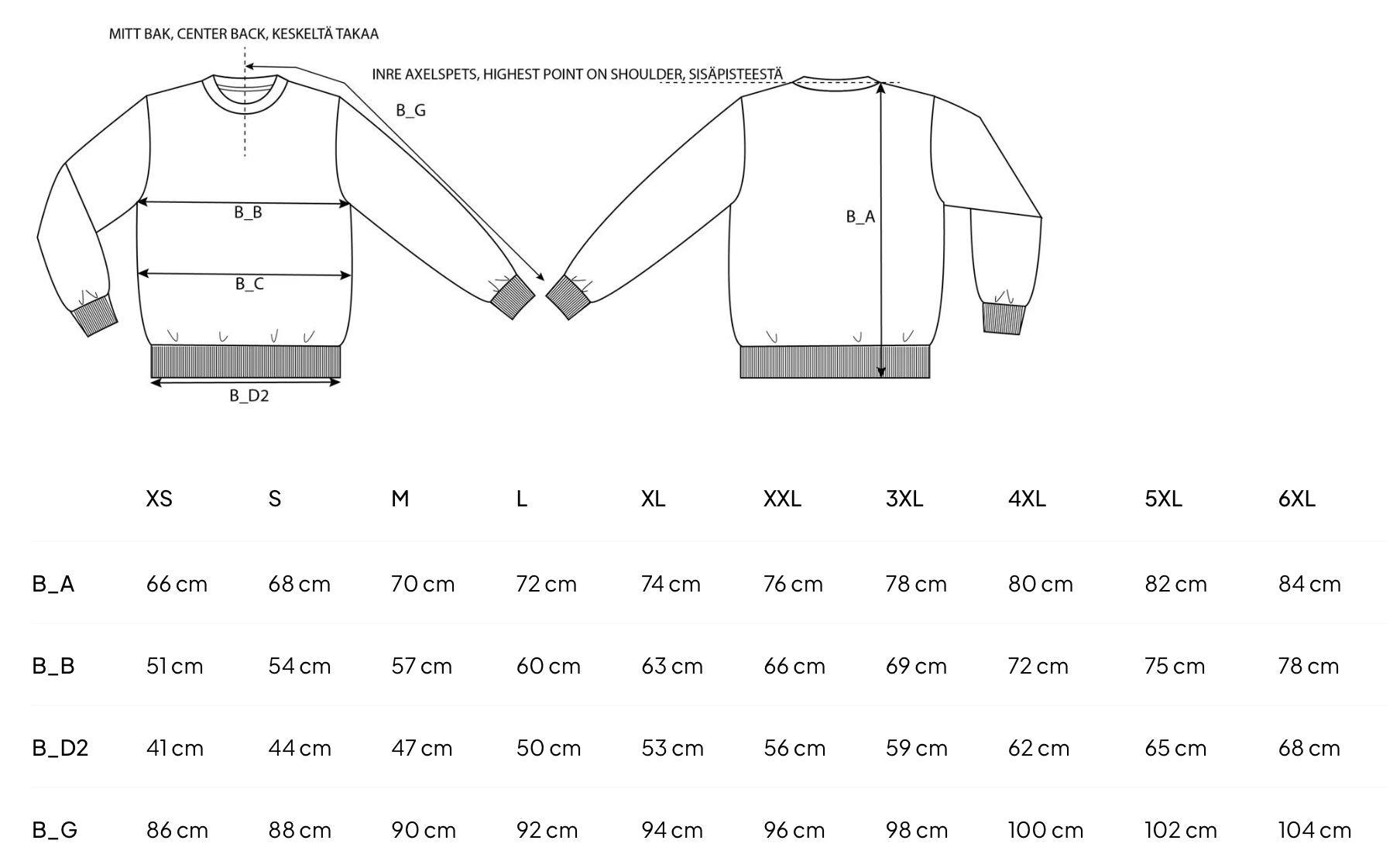 MITT BAK, CENTER BACK, KESKELTÄ TAKAA

INRE AXELSPETS, HIGHEST POINT ON SHOULDER, SISÄPISTEESTÄ

B_G

B_B

B_C

B_D2

B_A

| | XS | S | M | L | XL | XXL | 3XL | 4XL | 5XL | 6XL |
|---|---|---|---|---|---|---|---|---|---|---|
| B_A | 66 cm | 68 cm | 70 cm | 72 cm | 74 cm | 76 cm | 78 cm | 80 cm | 82 cm | 84 cm |
| B_B | 51 cm | 54 cm | 57 cm | 60 cm | 63 cm | 66 cm | 69 cm | 72 cm | 75 cm | 78 cm |
| B_D2 | 41 cm | 44 cm | 47 cm | 50 cm | 53 cm | 56 cm | 59 cm | 62 cm | 65 cm | 68 cm |
| B_G | 86 cm | 88 cm | 90 cm | 92 cm | 94 cm | 96 cm | 98 cm | 100 cm | 102 cm | 104 cm |